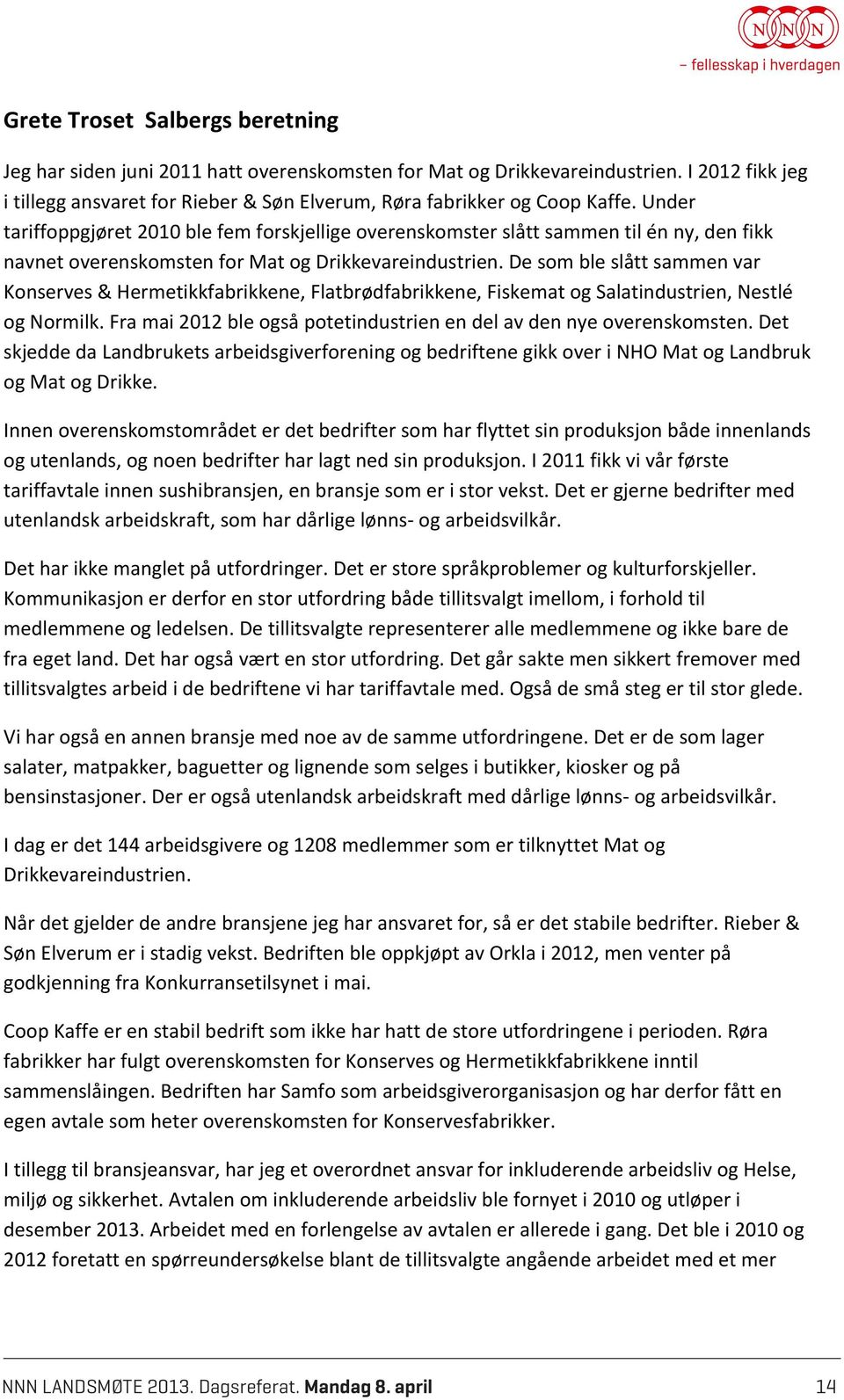 NNN
– fellesskap i hverdagen

Grete Troset Salbergs beretning

Jeg har siden juni 2011 hatt overenskomsten for Mat og Drikkevareindustrien. I 2012 fikk jeg i tillegg ansvaret for Rieber & Søn Elverum, Røra fabrikker og Coop Kaffe. Under tariffoppgjøret 2010 ble fem forskjellige overenskomster slått sammen til én ny, den fikk navnet overenskomsten for Mat og Drikkevareindustrien. De som ble slått sammen var Konserves & Hermetikkfabrikkene, Flatbrødfabrikkene, Fiskemat og Salatindustrien, Nestlé og Normilk. Fra mai 2012 ble også potetindustrien en del av den nye overenskomsten. Det skjedde da Landbrukets arbeidsgiverforening og bedriftene gikk over i NHO Mat og Landbruk og Mat og Drikke.

Innen overenskomstområdet er det bedrifter som har flyttet sin produksjon både innenlands og utenlands, og noen bedrifter har lagt ned sin produksjon. I 2011 fikk vi vår første tariffavtale innen sushibransjen, en bransje som er i stor vekst. Det er gjerne bedrifter med utenlandsk arbeidskraft, som har dårlige lønns- og arbeidsvilkår.

Det har ikke manglet på utfordringer. Det er store språkproblemer og kulturforskjeller. Kommunikasjon er derfor en stor utfordring både tillitsvalgt imellom, i forhold til medlemmene og ledelsen. De tillitsvalgte representerer alle medlemmene og ikke bare de fra eget land. Det har også vært en stor utfordring. Det går sakte men sikkert fremover med tillitsvalgtes arbeid i de bedriftene vi har tariffavtale med. Også de små steg er til stor glede.

Vi har også en annen bransje med noe av de samme utfordringene. Det er de som lager salater, matpakker, baguetter og lignende som selges i butikker, kiosker og på bensinstasjoner. Der er også utenlandsk arbeidskraft med dårlige lønns- og arbeidsvilkår.

I dag er det 144 arbeidsgivere og 1208 medlemmer som er tilknyttet Mat og Drikkevareindustrien.

Når det gjelder de andre bransjene jeg har ansvaret for, så er det stabile bedrifter. Rieber & Søn Elverum er i stadig vekst. Bedriften ble oppkjøpt av Orkla i 2012, men venter på godkjenning fra Konkurransetilsynet i mai.

Coop Kaffe er en stabil bedrift som ikke har hatt de store utfordringene i perioden. Røra fabrikker har fulgt overenskomsten for Konserves og Hermetikkfabrikkene inntil sammenslåingen. Bedriften har Samfo som arbeidsgiverorganisasjon og har derfor fått en egen avtale som heter overenskomsten for Konservesfabrikker.

I tillegg til bransjeansvar, har jeg et overordnet ansvar for inkluderende arbeidsliv og Helse, miljø og sikkerhet. Avtalen om inkluderende arbeidsliv ble fornyet i 2010 og utløper i desember 2013. Arbeidet med en forlengelse av avtalen er allerede i gang. Det ble i 2010 og 2012 foretatt en spørreundersøkelse blant de tillitsvalgte angående arbeidet med et mer

NNN LANDSMØTE 2013. Dagsreferat. Mandag 8. april 14